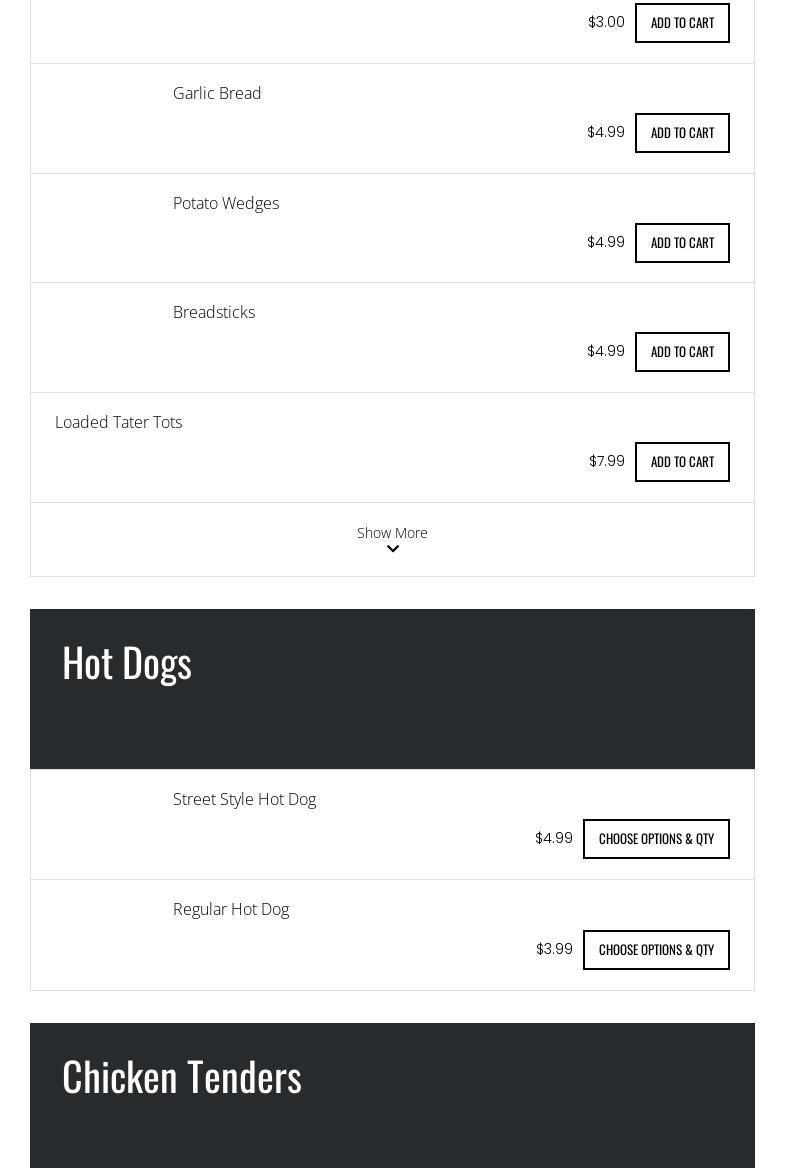 $3.00 ADD TO CART

Garlic Bread

$4.99 ADD TO CART

Potato Wedges

$4.99 ADD TO CART

Breadsticks

$4.99 ADD TO CART

Loaded Tater Tots

$7.99 ADD TO CART

Show More

Hot Dogs

Street Style Hot Dog

$4.99 CHOOSE OPTIONS & QTY

Regular Hot Dog

$3.99 CHOOSE OPTIONS & QTY

Chicken Tenders